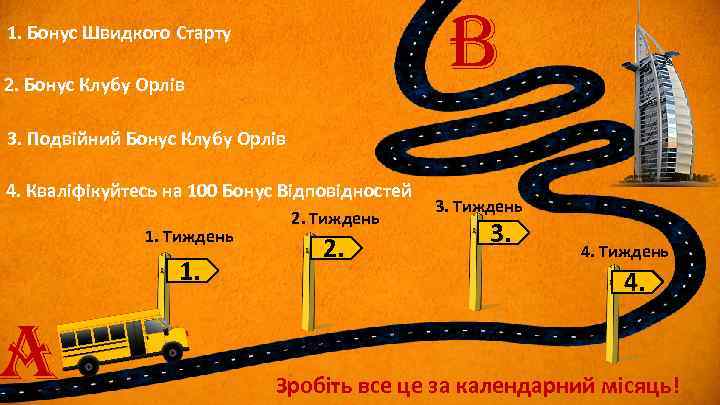 1. Бонус Швидкого Старту

2. Бонус Клубу Орлів

3. Подвійний Бонус Клубу Орлів

4. Кваліфікуйтесь на 100 Бонус Відповідностей

B

1. Тиждень

1.

2. Тиждень

2.

3. Тиждень

3.

4. Тиждень

4.

A

Зробіть все це за календарний місяць!